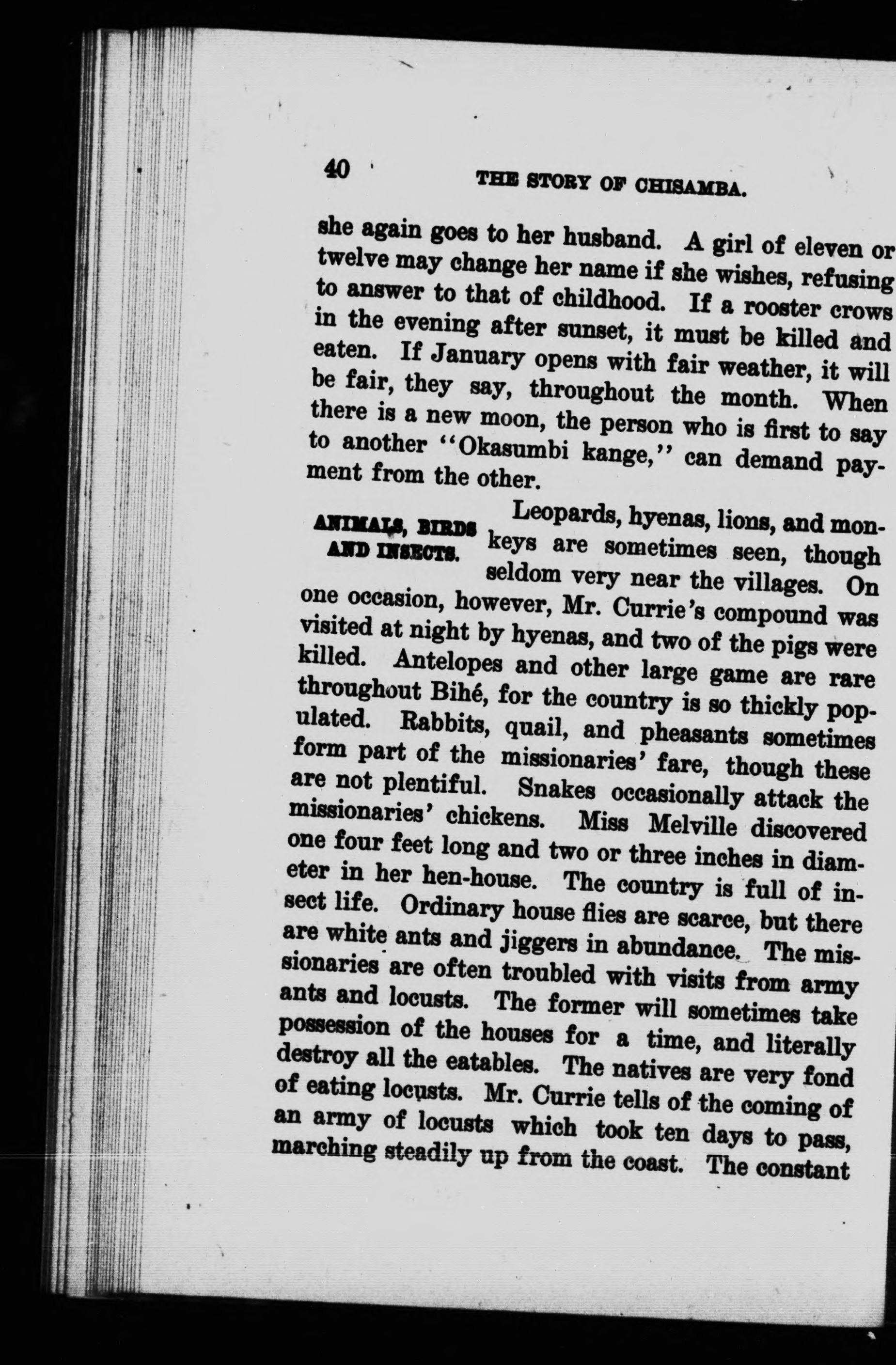 40 THE STORY OF CHISAMBA.

she again goes to her husband. A girl of eleven or twelve may change her name if she wishes, refusing to answer to that of childhood. If a rooster crows in the evening after sunset, it must be killed and eaten. If January opens with fair weather, it will be fair, they say, throughout the month. When there is a new moon, the person who is first to say to another "Okasumbi kange," can demand payment from the other.

ANIMALS, BIRDS AND INSECTS.

Leopards, hyenas, lions, and monkeys are sometimes seen, though seldom very near the villages. On one occasion, however, Mr. Currie's compound was visited at night by hyenas, and two of the pigs were killed. Antelopes and other large game are rare throughout Bihé, for the country is so thickly populated. Rabbits, quail, and pheasants sometimes form part of the missionaries' fare, though these are not plentiful. Snakes occasionally attack the missionaries' chickens. Miss Melville discovered one four feet long and two or three inches in diameter in her hen-house. The country is full of insect life. Ordinary house flies are scarce, but there are white ants and jiggers in abundance. The missionaries are often troubled with visits from army ants and locusts. The former will sometimes take possession of the houses for a time, and literally destroy all the eatables. The natives are very fond of eating locusts. Mr. Currie tells of the coming of an army of locusts which took ten days to pass, marching steadily up from the coast. The constant